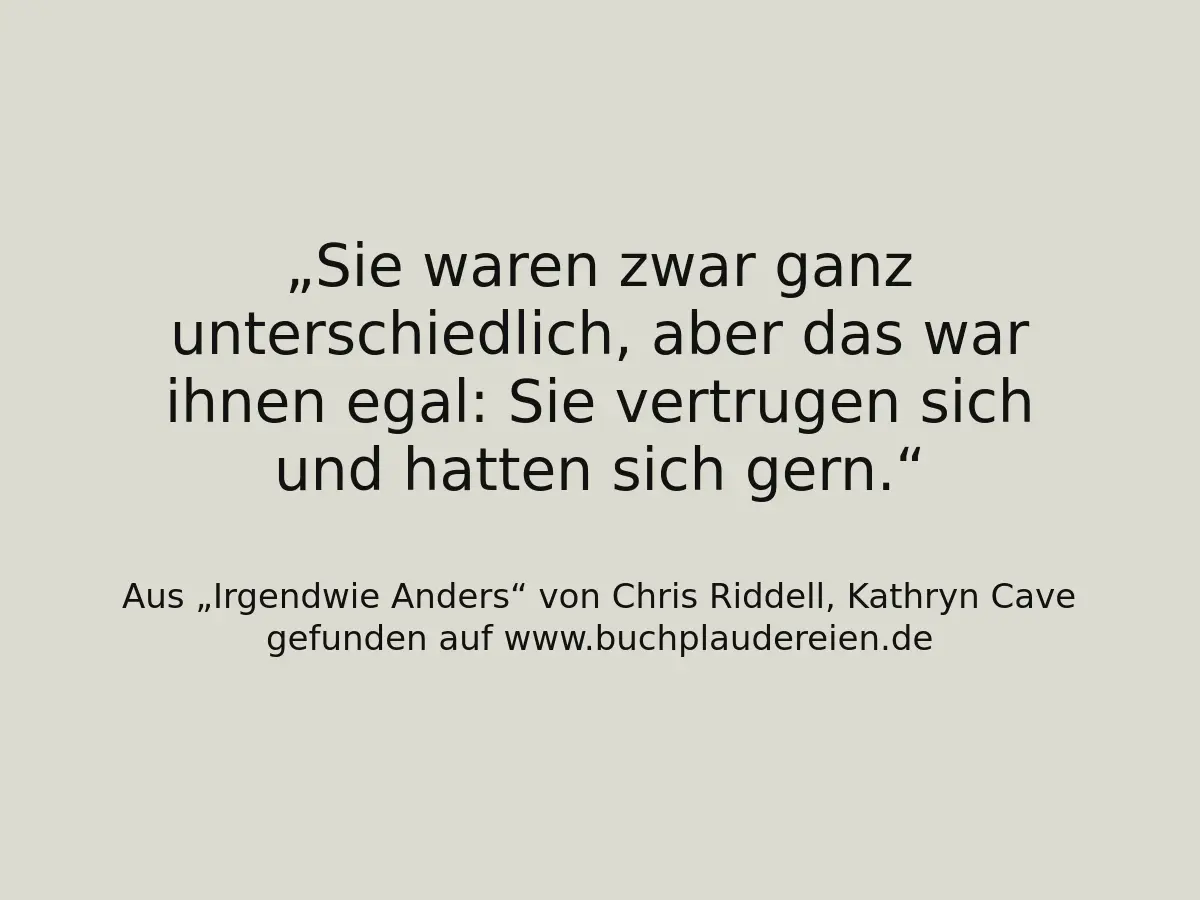 „Sie waren zwar ganz unterschiedlich, aber das war ihnen egal: Sie vertrugen sich und hatten sich gern.“

Aus „Irgendwie Anders“ von Chris Riddell, Kathryn Cave
gefunden auf www.buchplaudereien.de